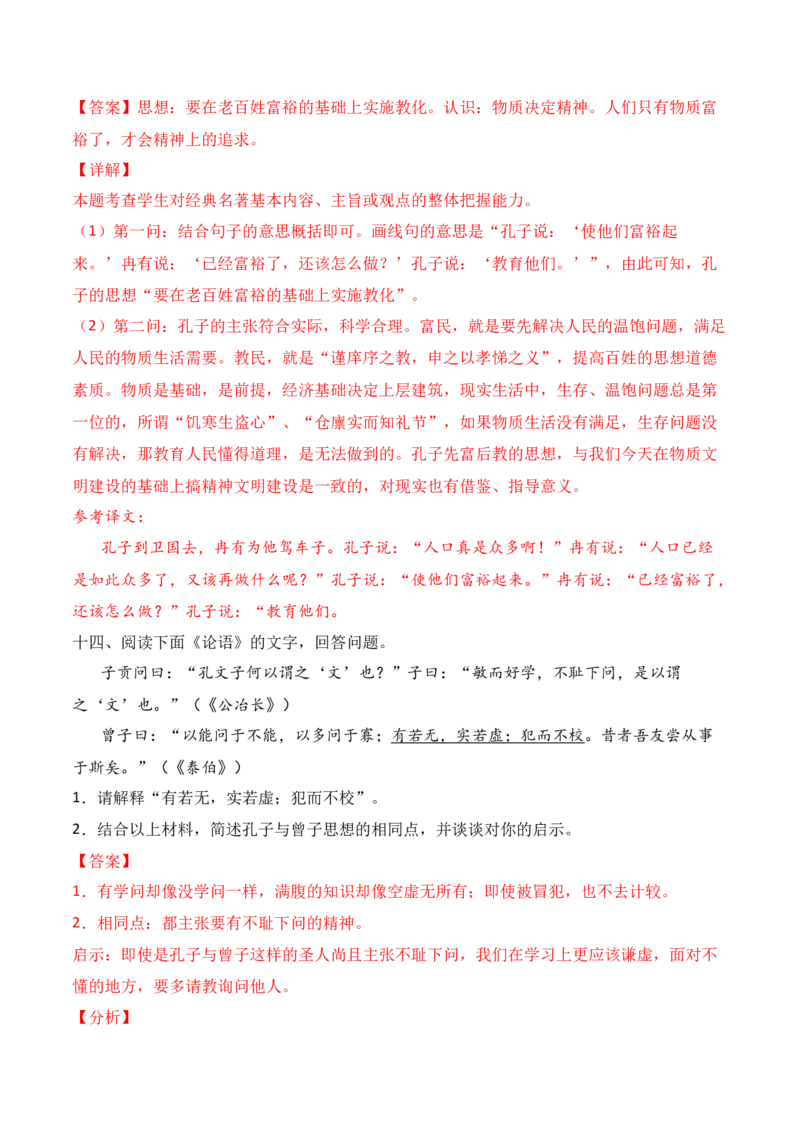 【答案】思想：要在老百姓富裕的基础上实施教化。认识：物质决定精神。人们只有物质富裕了，才会精神上的追求。
【详解】
本题考查学生对经典名著基本内容、主旨或观点的整体把握能力。
（1）第一问：结合句子的意思概括即可。画线句的意思是“孔子说：‘使他们富裕起来。’冉有说：‘已经富裕了，还该怎么做？’孔子说：‘教育他们。’”，由此可知，孔子的思想“要在老百姓富裕的基础上实施教化”。
（2）第二问：孔子的主张符合实际，科学合理。富民，就是要先解决人民的温饱问题，满足人民的物质生活需要。教民，就是“谨庠序之教，申之以孝悌之义”，提高百姓的思想道德素质。物质是基础，是前提，经济基础决定上层建筑，现实生活中，生存、温饱问题总是第一位的，所谓“饥寒生盗心”、“仓廪实而知礼节”，如果物质生活没有满足，生存问题没有解决，那教育人民懂得道理，是无法做到的。孔子先富后教的思想，与我们今天在物质文明建设的基础上搞精神文明建设是一致的，对现实也有借鉴、指导意义。
参考译文：
孔子到卫国去，冉有为他驾车子。孔子说：“人口真是众多啊！”冉有说：“人口已经是如此众多了，又该再做什么呢？”孔子说：“使他们富裕起来。”冉有说：“已经富裕了，还该怎么做？”孔子说：“教育他们。
十四、阅读下面《论语》的文字，回答问题。
子贡问曰：“孔文子何以谓之‘文’也？”子曰：“敏而好学，不耻下问，是以谓之‘文’也。”（《公冶长》）
曾子曰：“以能问于不能，以多问于寡；有若无，实若虚；犯而不校。昔者吾友尝从事于斯矣。”（《泰伯》）
1．请解释“有若无，实若虚；犯而不校”。
2．结合以上材料，简述孔子与曾子思想的相同点，并谈谈对你的启示。
【答案】
1．有学问却像没学问一样，满腹的知识却像空虚无所有；即使被冒犯，也不去计较。
2．相同点：都主张要有不耻下问的精神。
启示：即使是孔子与曾子这样的圣人尚且主张不耻下问，我们在学习上更应该谦虚，面对不懂的地方，要多请教询问他人。
【分析】